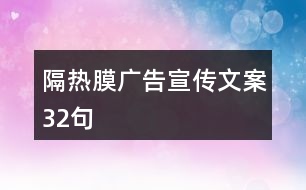 隔热膜广告宣传文案32句